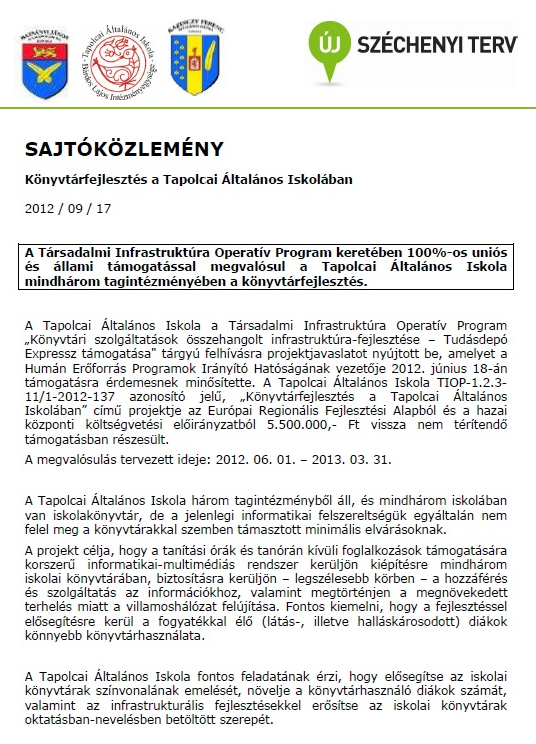 BATSÁNYI JÁNOS

Tapolcai Általános Iskola · Bárdos Lajos Intézményegysége

KAZINCZY FERENC

ÚJ SZÉCHENYI TERV

SAJTÓKÖZLEMÉNY

Könyvtárfejlesztés a Tapolcai Általános Iskolában

2012 / 09 / 17

A Társadalmi Infrastruktúra Operatív Program keretében 100%-os uniós és állami támogatással megvalósul a Tapolcai Általános Iskola mindhárom tagintézményében a könyvtárfejlesztés.

A Tapolcai Általános Iskola a Társadalmi Infrastruktúra Operatív Program „Könyvtári szolgáltatások összehangolt infrastruktúra-fejlesztése – Tudásdepó Expressz támogatása" tárgyú felhívásra projektjavaslatot nyújtott be, amelyet a Humán Erőforrás Programok Irányító Hatóságának vezetője 2012. június 18-án támogatásra érdemesnek minősítette. A Tapolcai Általános Iskola TIOP-1.2.3-11/1-2012-137 azonosító jelű, „Könyvtárfejlesztés a Tapolcai Általános Iskolában" című projektje az Európai Regionális Fejlesztési Alapból és a hazai központi költségvetési előirányzatból 5.500.000,- Ft vissza nem térítendő támogatásban részesült.

A megvalósulás tervezett ideje: 2012. 06. 01. – 2013. 03. 31.

A Tapolcai Általános Iskola három tagintézményből áll, és mindhárom iskolában van iskolakönyvtár, de a jelenlegi informatikai felszereltségük egyáltalán nem felel meg a könyvtárakkal szemben támasztott minimális elvárásoknak.

A projekt célja, hogy a tanítási órák és tanórán kívüli foglalkozások támogatására korszerű informatikai-multimédiás rendszer kerüljön kiépítésre mindhárom iskolai könyvtárában, biztosításra kerüljön – legszélesebb körben – a hozzáférés és szolgáltatás az információkhoz, valamint megtörténjen a megnövekedett terhelés miatt a villamoshálózat felújítása. Fontos kiemelni, hogy a fejlesztéssel elősegítésre kerül a fogyatékkal élő (látás-, illetve halláskárosodott) diákok könnyebb könyvtárhasználata.

A Tapolcai Általános Iskola fontos feladatának érzi, hogy elősegítse az iskolai könyvtárak színvonalának emelését, növelje a könyvtárhasználó diákok számát, valamint az infrastrukturális fejlesztésekkel erősítse az iskolai könyvtárak oktatásban-nevelésben betöltött szerepét.